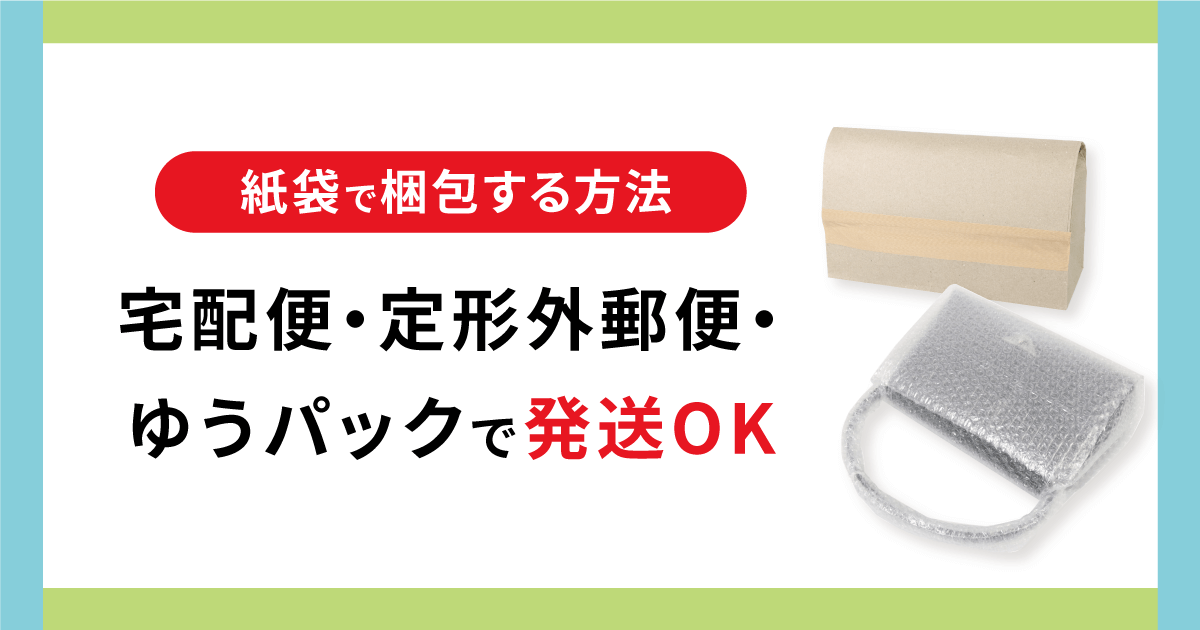 紙袋で梱包する方法

宅配便・定形外郵便・ゆうパックで発送OK